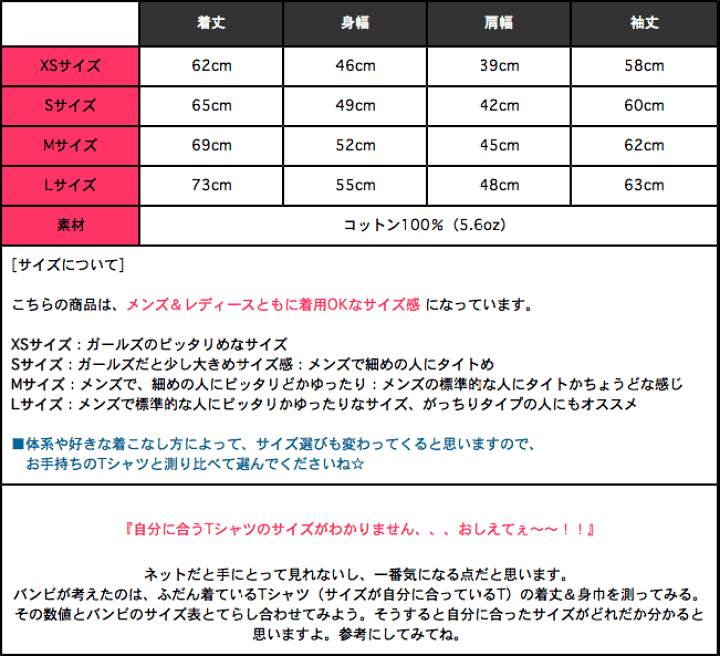 | | 着丈 | 身幅 | 肩幅 | 袖丈 |
|---|---|---|---|---|
| XSサイズ | 62cm | 46cm | 39cm | 58cm |
| Sサイズ | 65cm | 49cm | 42cm | 60cm |
| Mサイズ | 69cm | 52cm | 45cm | 62cm |
| Lサイズ | 73cm | 55cm | 48cm | 63cm |
| 素材 | コットン100%（5.6oz） | | | |

[サイズについて]

こちらの商品は、メンズ＆レディースともに着用OKなサイズ感 になっています。

XSサイズ：ガールズのピッタリめなサイズ
Sサイズ：ガールズだと少し大きめサイズ感：メンズで細めの人にタイトめ
Mサイズ：メンズで、細めの人にピッタリどかゆったり：メンズの標準的な人にタイトかちょうどな感じ
Lサイズ：メンズで標準的な人にピッタリかゆったりなサイズ、がっちりタイプの人にもオススメ

■体系や好きな着こなし方によって、サイズ選びも変わってくると思いますので、
お手持ちのTシャツと測り比べて選んでくださいね☆

『自分に合うTシャツのサイズがわかりません、、、おしえてぇ〜〜！！』

ネットだと手にとって見れないし、一番気になる点だと思います。
バンビが考えたのは、ふだん着ているTシャツ（サイズが自分に合っているT）の着丈＆身巾を測ってみる。
その数値とバンビのサイズ表とてらし合わせてみよう。そうすると自分に合ったサイズがどれだか分かると思いますよ。参考にしてみてね。